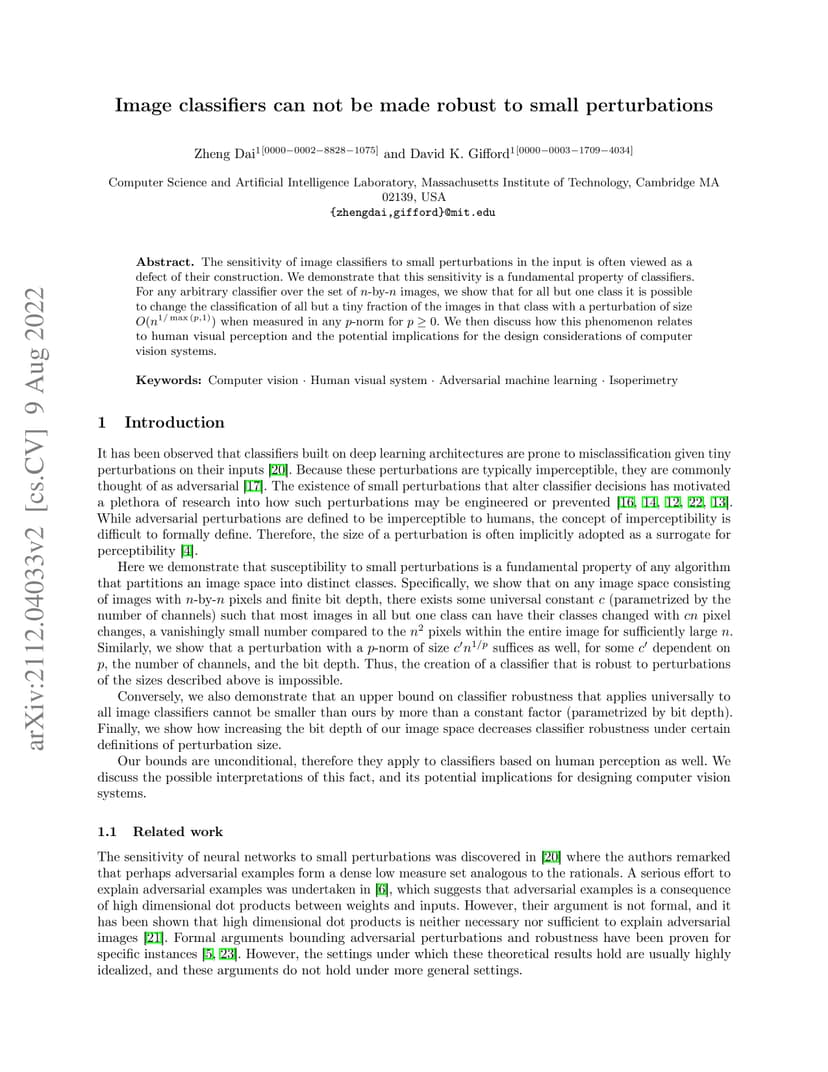 arXiv:2112.04033v2 [cs.CV] 9 Aug 2022

Image classifiers can not be made robust to small perturbations

Zheng Dai$^{1[0000-0002-8828-1075]}$ and David K. Gifford$^{1[0000-0003-1709-4034]}$

Computer Science and Artificial Intelligence Laboratory, Massachusetts Institute of Technology, Cambridge MA 02139, USA
{zhengdai,gifford}@mit.edu

Abstract. The sensitivity of image classifiers to small perturbations in the input is often viewed as a defect of their construction. We demonstrate that this sensitivity is a fundamental property of classifiers. For any arbitrary classifier over the set of $n$-by-$n$ images, we show that for all but one class it is possible to change the classification of all but a tiny fraction of the images in that class with a perturbation of size $O(n^{1/\max(p,1)})$ when measured in any $p$-norm for $p \geq 0$. We then discuss how this phenomenon relates to human visual perception and the potential implications for the design considerations of computer vision systems.

Keywords: Computer vision · Human visual system · Adversarial machine learning · Isoperimetry

1 Introduction

It has been observed that classifiers built on deep learning architectures are prone to misclassification given tiny perturbations on their inputs [20]. Because these perturbations are typically imperceptible, they are commonly thought of as adversarial [17]. The existence of small perturbations that alter classifier decisions has motivated a plethora of research into how such perturbations may be engineered or prevented [16, 14, 12, 22, 13]. While adversarial perturbations are defined to be imperceptible to humans, the concept of imperceptibility is difficult to formally define. Therefore, the size of a perturbation is often implicitly adopted as a surrogate for perceptibility [4].

Here we demonstrate that susceptibility to small perturbations is a fundamental property of any algorithm that partitions an image space into distinct classes. Specifically, we show that on any image space consisting of images with $n$-by-$n$ pixels and finite bit depth, there exists some universal constant $c$ (parametrized by the number of channels) such that most images in all but one class can have their classes changed with $cn$ pixel changes, a vanishingly small number compared to the $n^2$ pixels within the entire image for sufficiently large $n$. Similarly, we show that a perturbation with a $p$-norm of size $c'n^{1/p}$ suffices as well, for some $c'$ dependent on $p$, the number of channels, and the bit depth. Thus, the creation of a classifier that is robust to perturbations of the sizes described above is impossible.

Conversely, we also demonstrate that an upper bound on classifier robustness that applies universally to all image classifiers cannot be smaller than ours by more than a constant factor (parametrized by bit depth). Finally, we show how increasing the bit depth of our image space decreases classifier robustness under certain definitions of perturbation size.

Our bounds are unconditional, therefore they apply to classifiers based on human perception as well. We discuss the possible interpretations of this fact, and its potential implications for designing computer vision systems.

1.1 Related work

The sensitivity of neural networks to small perturbations was discovered in [20] where the authors remarked that perhaps adversarial examples form a dense low measure set analogous to the rationals. A serious effort to explain adversarial examples was undertaken in [6], which suggests that adversarial examples is a consequence of high dimensional dot products between weights and inputs. However, their argument is not formal, and it has been shown that high dimensional dot products is neither necessary nor sufficient to explain adversarial images [21]. Formal arguments bounding adversarial perturbations and robustness have been proven for specific instances [5, 23]. However, the settings under which these theoretical results hold are usually highly idealized, and these arguments do not hold under more general settings.